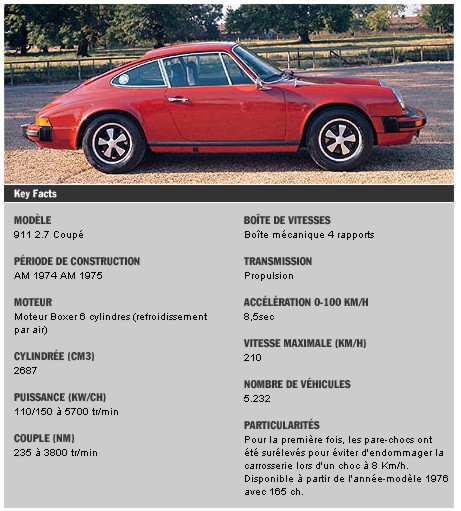 Key Facts

MODÈLE
911 2.7 Coupé

PÉRIODE DE CONSTRUCTION
AM 1974 AM 1975

MOTEUR
Moteur Boxer 6 cylindres (refroidissement par air)

CYLINDRÉE (CM3)
2687

PUISSANCE (KW/CH)
110/150 à 5700 tr/min

COUPLE (NM)
235 à 3800 tr/min

BOÎTE DE VITESSES
Boîte mécanique 4 rapports

TRANSMISSION
Propulsion

ACCÉLÉRATION 0-100 KM/H
8,5sec

VITESSE MAXIMALE (KM/H)
210

NOMBRE DE VÉHICULES
5.232

PARTICULARITÉS
Pour la première fois, les pare-chocs ont été surélevés pour éviter d'endommager la carrosserie lors d'un choc à 8 Km/h. Disponible à partir de l'année-modèle 1976 avec 165 ch.